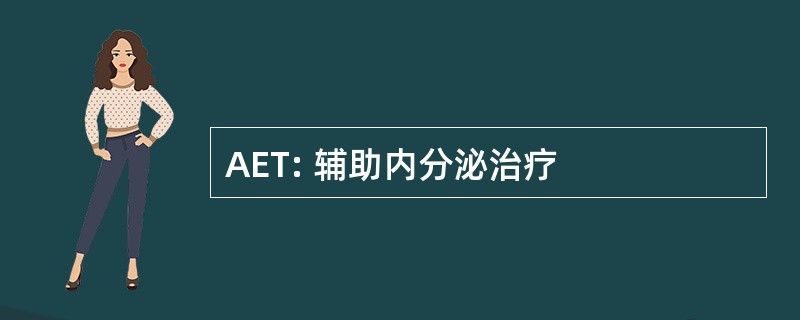 AET: 辅助内分泌治疗